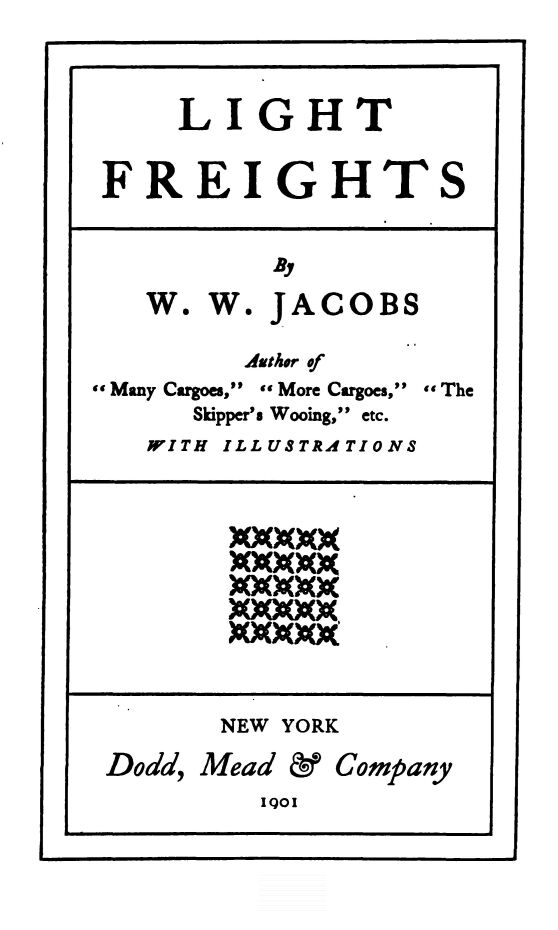 LIGHT FREIGHTS

By

W. W. JACOBS

Author of

"Many Cargoes," "More Cargoes," "The Skipper's Wooing," etc.

WITH ILLUSTRATIONS

NEW YORK

Dodd, Mead & Company

1901